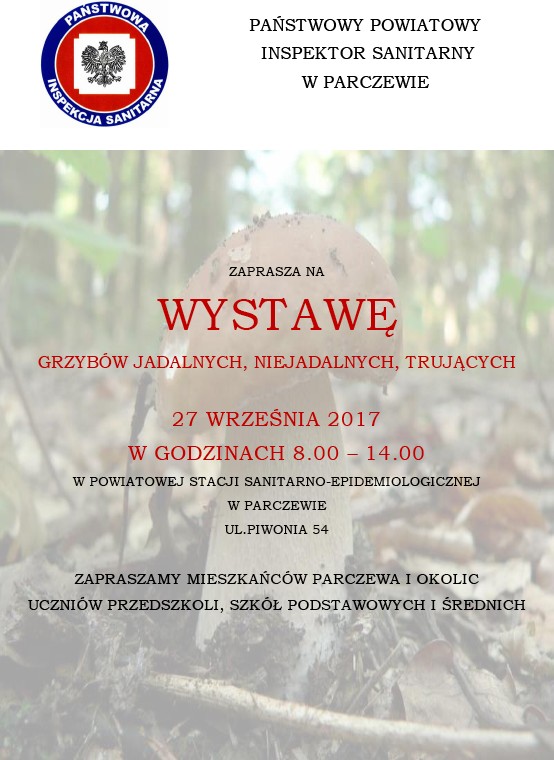 PAŃSTWOWA
INSPEKCJA SANITARNA

PAŃSTWOWY POWIATOWY
INSPEKTOR SANITARNY
W PARCZEWIE

ZAPRASZA NA

WYSTAWĘ

GRZYBÓW JADALNYCH, NIEJADALNYCH, TRUJĄCYCH

27 WRZEŚNIA 2017

W GODZINACH 8.00 – 14.00

W POWIATOWEJ STACJI SANITARNO-EPIDEMIOLOGICZNEJ
W PARCZEWIE
UL.PIWONIA 54

ZAPRASZAMY MIESZKAŃCÓW PARCZEWA I OKOLIC
UCZNIÓW PRZEDSZKOLI, SZKÓŁ PODSTAWOWYCH I ŚREDNICH